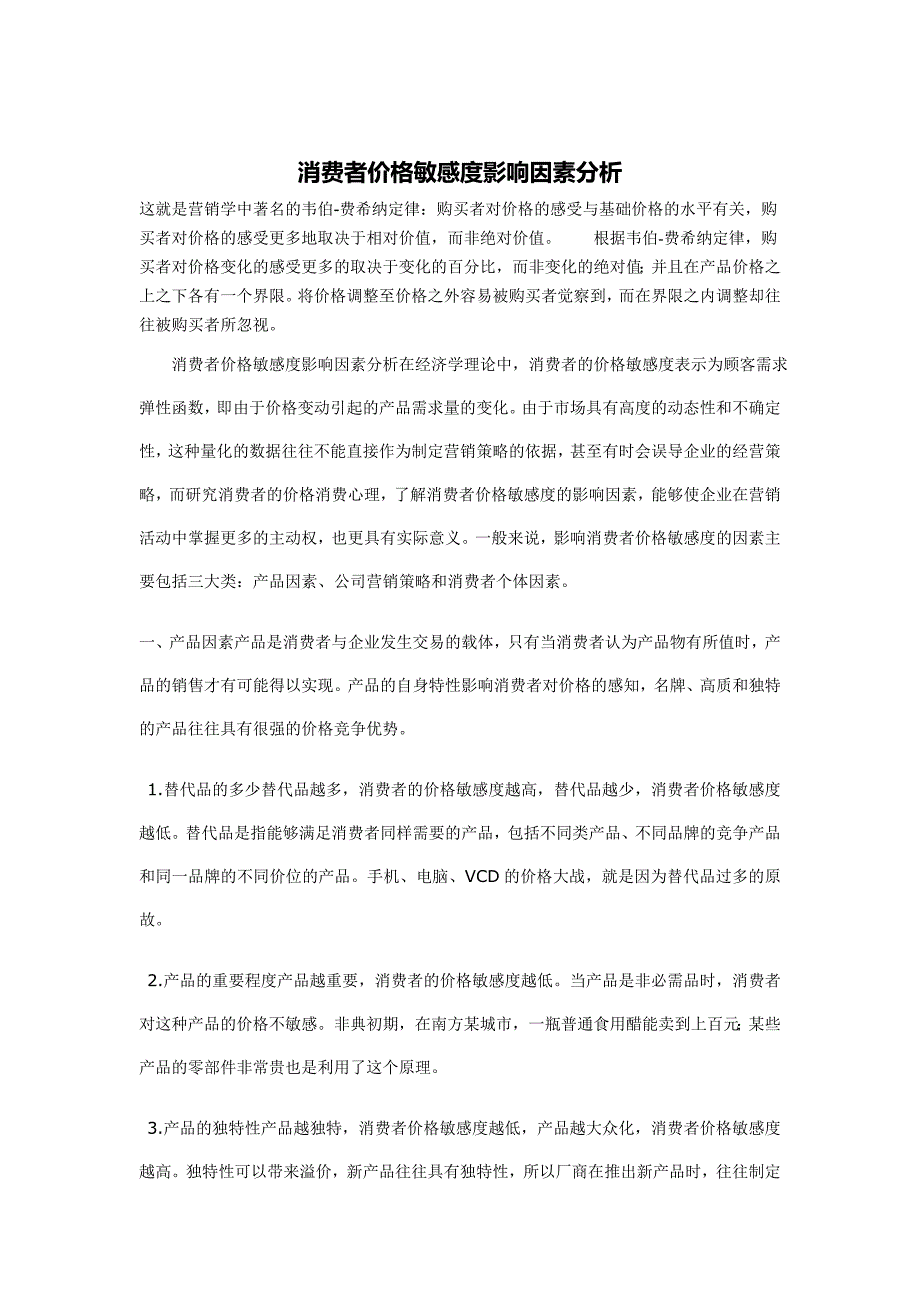 消费者价格敏感度影响因素分析

这就是营销学中著名的韦伯-费希纳定律：购买者对价格的感受与基础价格的水平有关，购买者对价格的感受更多地取决于相对价值，而非绝对价值。　　根据韦伯-费希纳定律，购买者对价格变化的感受更多的取决于变化的百分比，而非变化的绝对值；并且在产品价格之上之下各有一个界限。将价格调整至价格之外容易被购买者觉察到，而在界限之内调整却往往被购买者所忽视。

消费者价格敏感度影响因素分析在经济学理论中，消费者的价格敏感度表示为顾客需求弹性函数，即由于价格变动引起的产品需求量的变化。由于市场具有高度的动态性和不确定性，这种量化的数据往往不能直接作为制定营销策略的依据，甚至有时会误导企业的经营策略，而研究消费者的价格消费心理，了解消费者价格敏感度的影响因素，能够使企业在营销活动中掌握更多的主动权，也更具有实际意义。一般来说，影响消费者价格敏感度的因素主要包括三大类：产品因素、公司营销策略和消费者个体因素。

一、产品因素产品是消费者与企业发生交易的载体，只有当消费者认为产品物有所值时，产品的销售才有可能得以实现。产品的自身特性影响消费者对价格的感知，名牌、高质和独特的产品往往具有很强的价格竞争优势。

1.替代品的多少替代品越多，消费者的价格敏感度越高，替代品越少，消费者价格敏感度越低。替代品是指能够满足消费者同样需要的产品，包括不同类产品、不同品牌的竞争产品和同一品牌的不同价位的产品。手机、电脑、VCD 的价格大战，就是因为替代品过多的原故。

2.产品的重要程度产品越重要，消费者的价格敏感度越低。当产品是非必需品时，消费者对这种产品的价格不敏感。非典初期，在南方某城市，一瓶普通食用醋能卖到上百元；某些产品的零部件非常贵也是利用了这个原理。

3.产品的独特性产品越独特，消费者价格敏感度越低，产品越大众化，消费者价格敏感度越高。独特性可以带来溢价，新产品往往具有独特性，所以厂商在推出新产品时，往往制定